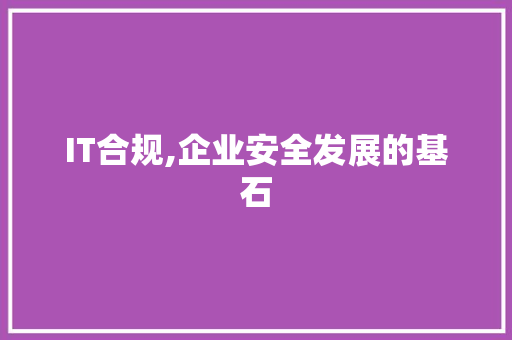 IT合规,企业安全发展的基石